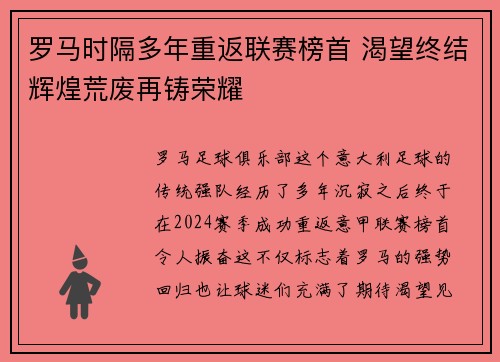 罗马时隔多年重返联赛榜首 渴望终结辉煌荒废再铸荣耀

罗马足球俱乐部这个意大利足球的传统强队经历了多年沉寂之后终于在2024赛季成功重返意甲联赛榜首令人振奋这不仅标志着罗马的强势回归也让球迷们充满了期待渴望见